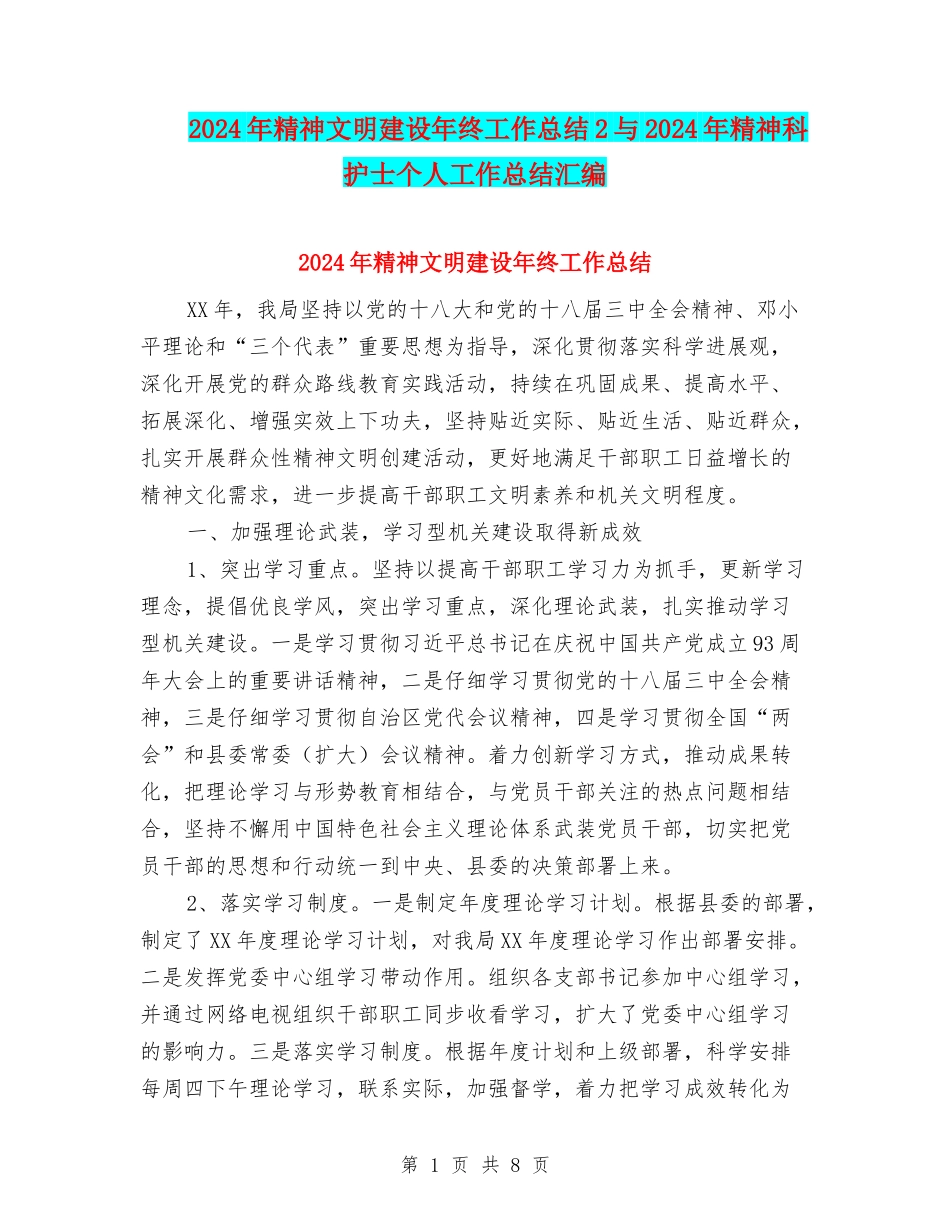 2024年精神文明建设年终工作总结2与2024年精神科护士个人工作总结汇编

2024年精神文明建设年终工作总结

XX年，我局坚持以党的十八大和党的十八届三中全会精神、邓小平理论和“三个代表”重要思想为指导，深化贯彻落实科学进展观，深化开展党的群众路线教育实践活动，持续在巩固成果、提高水平、拓展深化、增强实效上下功夫，坚持贴近实际、贴近生活、贴近群众，扎实开展群众性精神文明创建活动，更好地满足干部职工日益增长的精神文化需求，进一步提高干部职工文明素养和机关文明程度。

一、加强理论武装，学习型机关建设取得新成效

1、突出学习重点。坚持以提高干部职工学习力为抓手，更新学习理念，提倡优良学风，突出学习重点，深化理论武装，扎实推动学习型机关建设。一是学习贯彻习近平总书记在庆祝中国共产党成立93周年大会上的重要讲话精神，二是仔细学习贯彻党的十八届三中全会精神，三是仔细学习贯彻自治区党代会议精神，四是学习贯彻全国“两会”和县委常委（扩大）会议精神。着力创新学习方式，推动成果转化，把理论学习与形势教育相结合，与党员干部关注的热点问题相结合，坚持不懈用中国特色社会主义理论体系武装党员干部，切实把党员干部的思想和行动统一到中央、县委的决策部署上来。

2、落实学习制度。一是制定年度理论学习计划。根据县委的部署，制定了XX年度理论学习计划，对我局XX年度理论学习作出部署安排。二是发挥党委中心组学习带动作用。组织各支部书记参加中心组学习，并通过网络电视组织干部职工同步收看学习，扩大了党委中心组学习的影响力。三是落实学习制度。根据年度计划和上级部署，科学安排每周四下午理论学习，联系实际，加强督学，着力把学习成效转化为

第 1 页 共 8 页